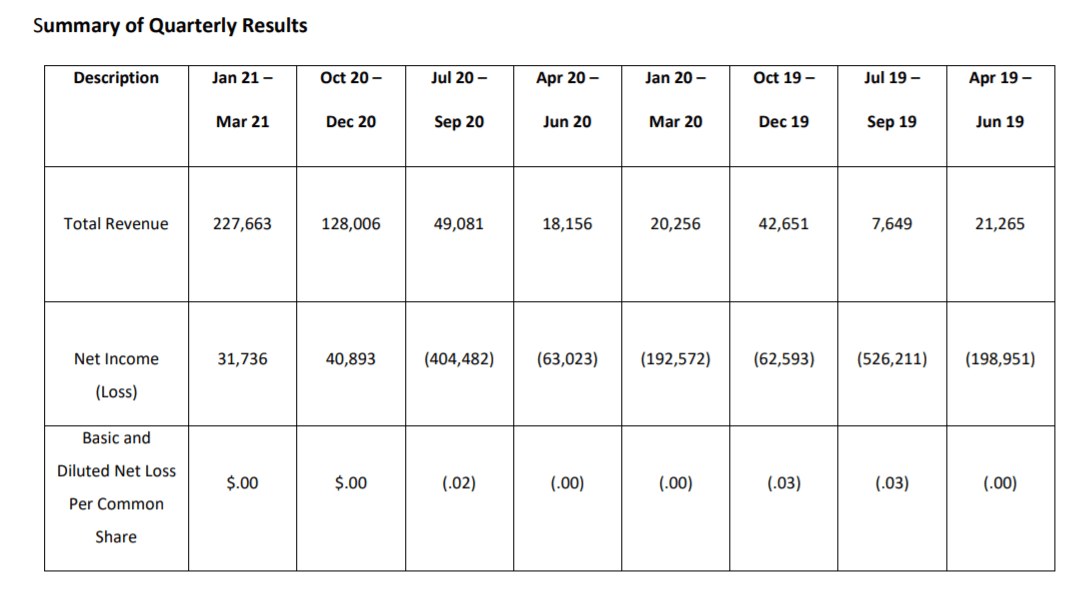 Summary of Quarterly Results

| Description | Jan 21 – Mar 21 | Oct 20 – Dec 20 | Jul 20 – Sep 20 | Apr 20 – Jun 20 | Jan 20 – Mar 20 | Oct 19 – Dec 19 | Jul 19 – Sep 19 | Apr 19 – Jun 19 |
|---|---|---|---|---|---|---|---|---|
| Total Revenue | 227,663 | 128,006 | 49,081 | 18,156 | 20,256 | 42,651 | 7,649 | 21,265 |
| Net Income (Loss) | 31,736 | 40,893 | (404,482) | (63,023) | (192,572) | (62,593) | (526,211) | (198,951) |
| Basic and Diluted Net Loss Per Common Share | \$.00 | \$.00 | (.02) | (.00) | (.00) | (.03) | (.03) | (.00) |